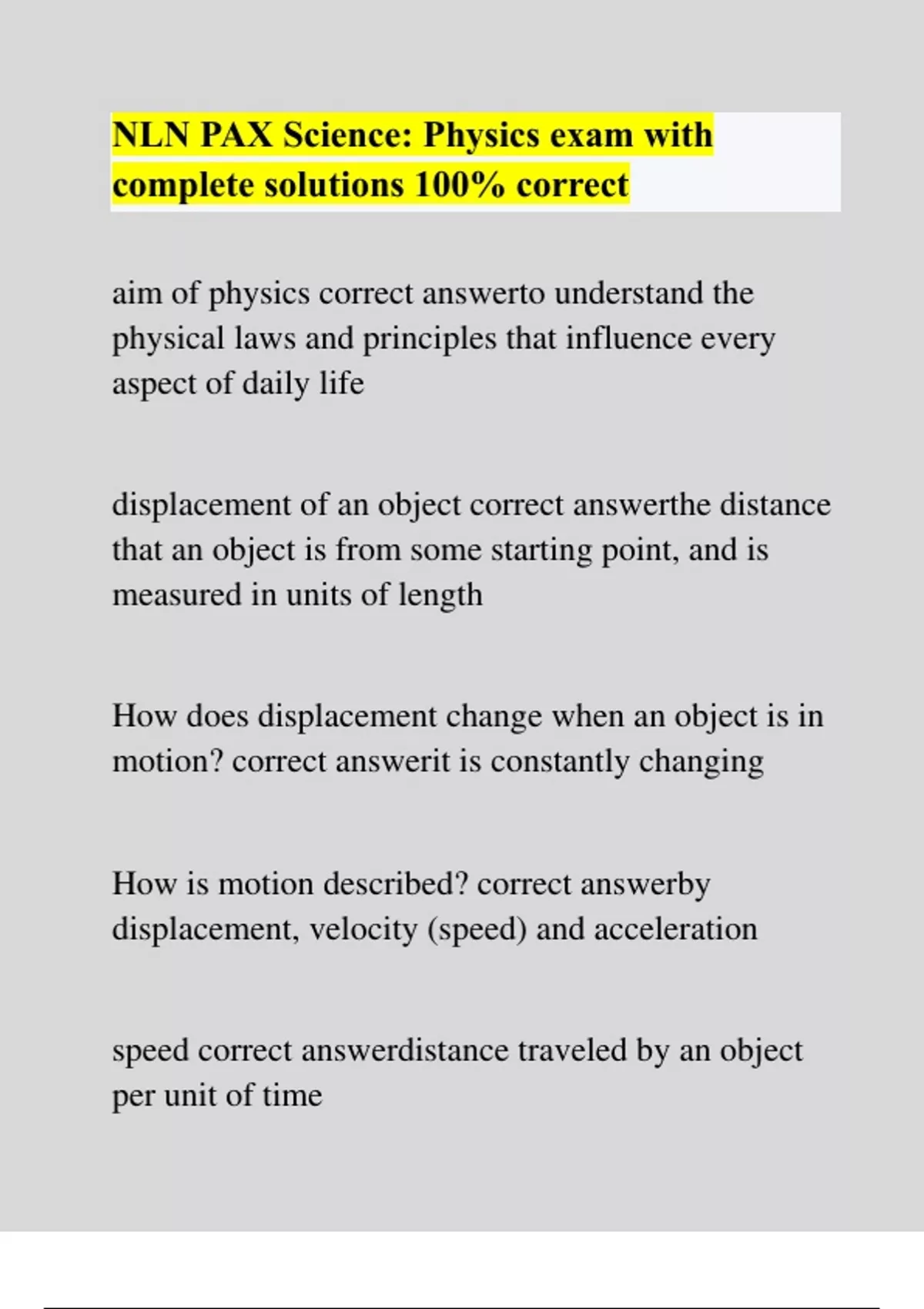 NLN PAX Science: Physics exam with complete solutions 100% correct

aim of physics correct answerto understand the physical laws and principles that influence every aspect of daily life

displacement of an object correct answerthe distance that an object is from some starting point, and is measured in units of length

How does displacement change when an object is in motion? correct answerit is constantly changing

How is motion described? correct answerby displacement, velocity (speed) and acceleration

speed correct answerdistance traveled by an object per unit of time